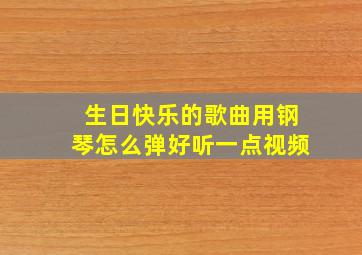 生日快乐的歌曲用钢琴怎么弹好听一点视频